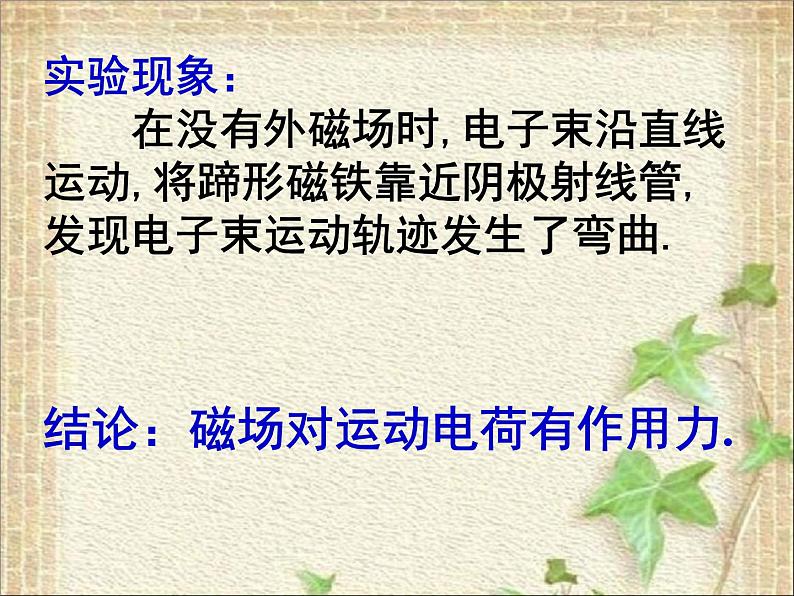 实验现象：

在没有外磁场时, 电子束沿直线运动, 将蹄形磁铁靠近阴极射线管, 发现电子束运动轨迹发生了弯曲.

结论：磁场对运动电荷有作用力.